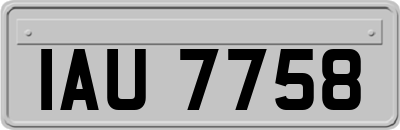 IAU 7758